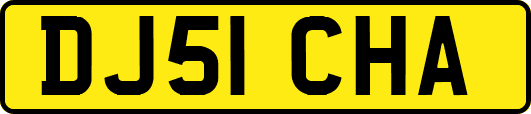 DJ51 CHA